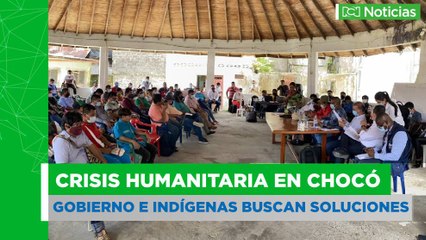 Noticias

CRISIS HUMANITARIA EN CHOCÓ

GOBIERNO E INDÍGENAS BUSCAN SOLUCIONES